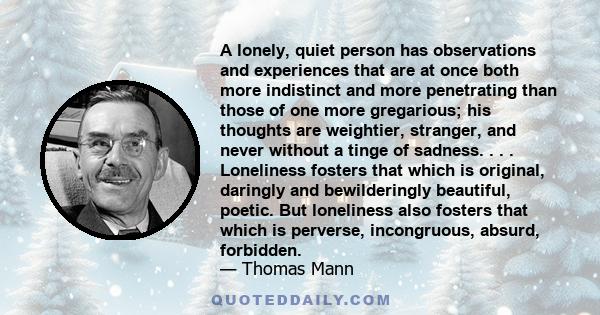 A lonely, quiet person has observations and experiences that are at once both more indistinct and more penetrating than those of one more gregarious; his thoughts are weightier, stranger, and never without a tinge of sadness. . . . Loneliness fosters that which is original, daringly and bewilderingly beautiful, poetic. But loneliness also fosters that which is perverse, incongruous, absurd, forbidden.
— Thomas Mann

QUOTEDDAILY.COM